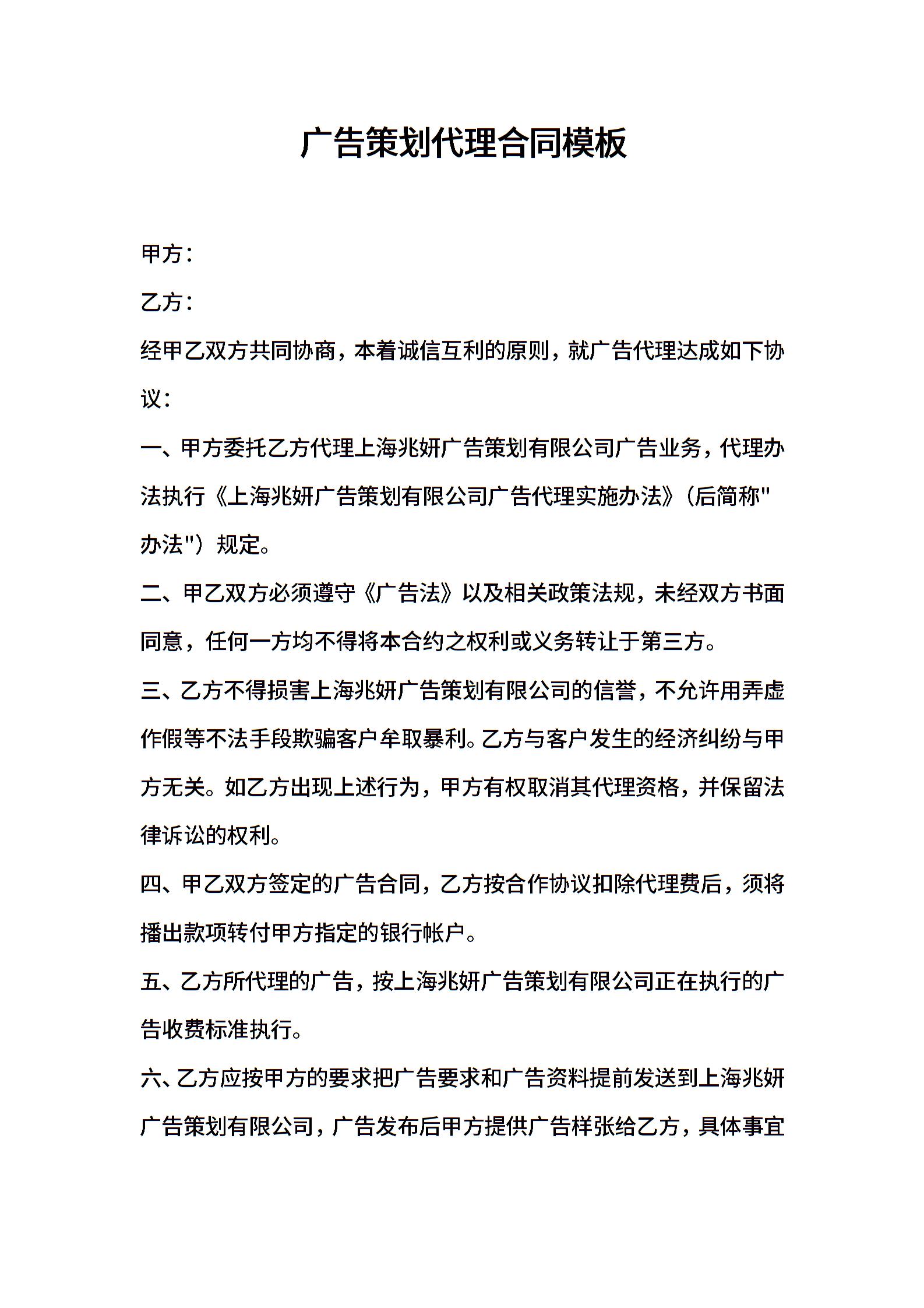 广告策划代理合同模板

甲方：

乙方：

经甲乙双方共同协商，本着诚信互利的原则，就广告代理达成如下协议：

一、甲方委托乙方代理上海兆妍广告策划有限公司广告业务，代理办法执行《上海兆妍广告策划有限公司广告代理实施办法》（后简称"办法"）规定。

二、甲乙双方必须遵守《广告法》以及相关政策法规，未经双方书面同意，任何一方均不得将本合约之权利或义务转让于第三方。

三、乙方不得损害上海兆妍广告策划有限公司的信誉，不允许用弄虚作假等不法手段欺骗客户牟取暴利。乙方与客户发生的经济纠纷与甲方无关。如乙方出现上述行为，甲方有权取消其代理资格，并保留法律诉讼的权利。

四、甲乙双方签定的广告合同，乙方按合作协议扣除代理费后，须将播出款项转付甲方指定的银行帐户。

五、乙方所代理的广告，按上海兆妍广告策划有限公司正在执行的广告收费标准执行。

六、乙方应按甲方的要求把广告要求和广告资料提前发送到上海兆妍广告策划有限公司，广告发布后甲方提供广告样张给乙方，具体事宜